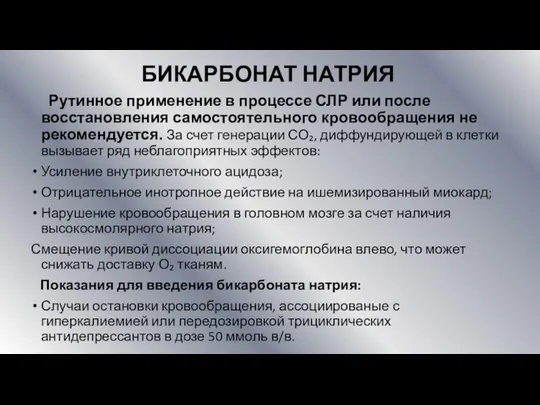 БИКАРБОНАТ НАТРИЯ

Рутинное применение в процессе СЛР или после восстановления самостоятельного кровообращения не рекомендуется. За счет генерации $CO_2$, диффундирующей в клетки вызывает ряд неблагоприятных эффектов:

• Усиление внутриклеточного ацидоза;
• Отрицательное инотропное действие на ишемизированный миокард;
• Нарушение кровообращения в головном мозге за счет наличия высокосмолярного натрия;

Смещение кривой диссоциации оксигемоглобина влево, что может снижать доставку $O_2$ тканям.

Показания для введения бикарбоната натрия:

• Случаи остановки кровообращения, ассоциированые с гиперкалиемией или передозировкой трициклических антидепрессантов в дозе 50 ммоль в/в.